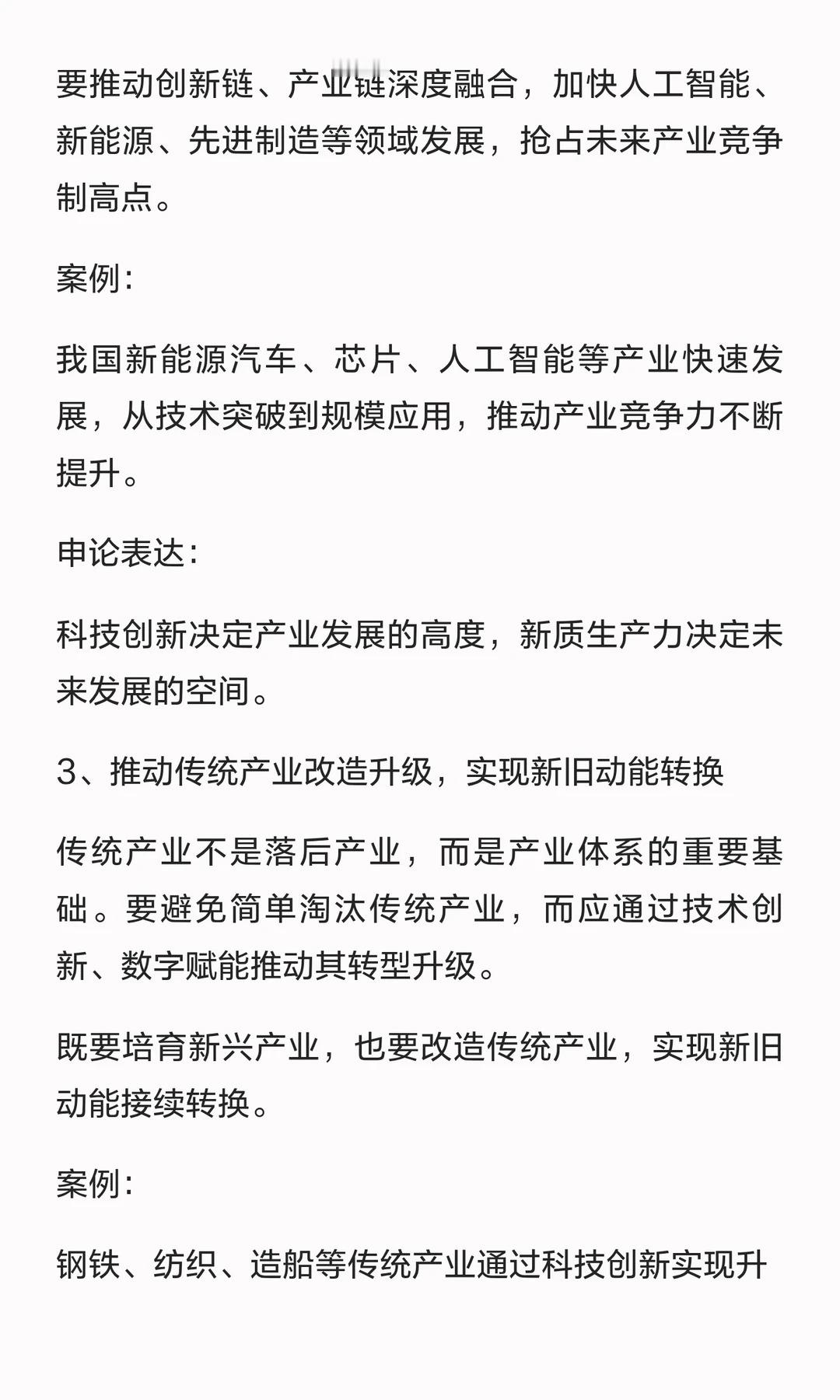 要推动创新链、产业链深度融合，加快人工智能、新能源、先进制造等领域发展，抢占未来产业竞争制高点。

案例：

我国新能源汽车、芯片、人工智能等产业快速发展，从技术突破到规模应用，推动产业竞争力不断提升。

申论表达：

科技创新决定产业发展的高度，新质生产力决定未来发展的空间。

3、推动传统产业改造升级，实现新旧动能转换

传统产业不是落后产业，而是产业体系的重要基础。要避免简单淘汰传统产业，而应通过技术创新、数字赋能推动其转型升级。

既要培育新兴产业，也要改造传统产业，实现新旧动能接续转换。

案例：

钢铁、纺织、造船等传统产业通过科技创新实现升